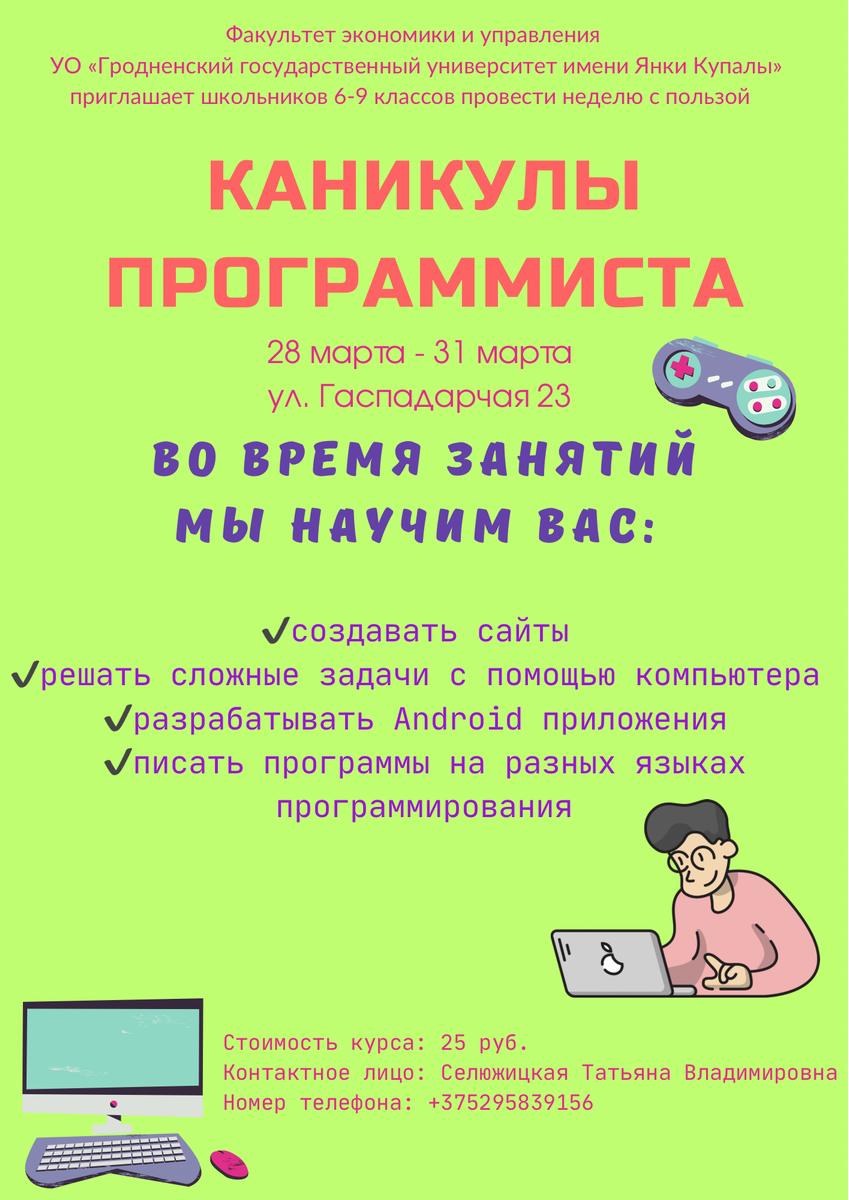 Факультет экономики и управления
УО «Гродненский государственный университет имени Янки Купалы»
приглашает школьников 6-9 классов провести неделю с пользой

КАНИКУЛЫ ПРОГРАММИСТА

28 марта - 31 марта
ул. Гаспадарчая 23

ВО ВРЕМЯ ЗАНЯТИЙ МЫ НАУЧИМ ВАС:

✓создавать сайты
✓решать сложные задачи с помощью компьютера
✓разрабатывать Android приложения
✓писать программы на разных языках программирования

Стоимость курса: 25 руб.
Контактное лицо: Селюжицкая Татьяна Владимировна
Номер телефона: +375295839156